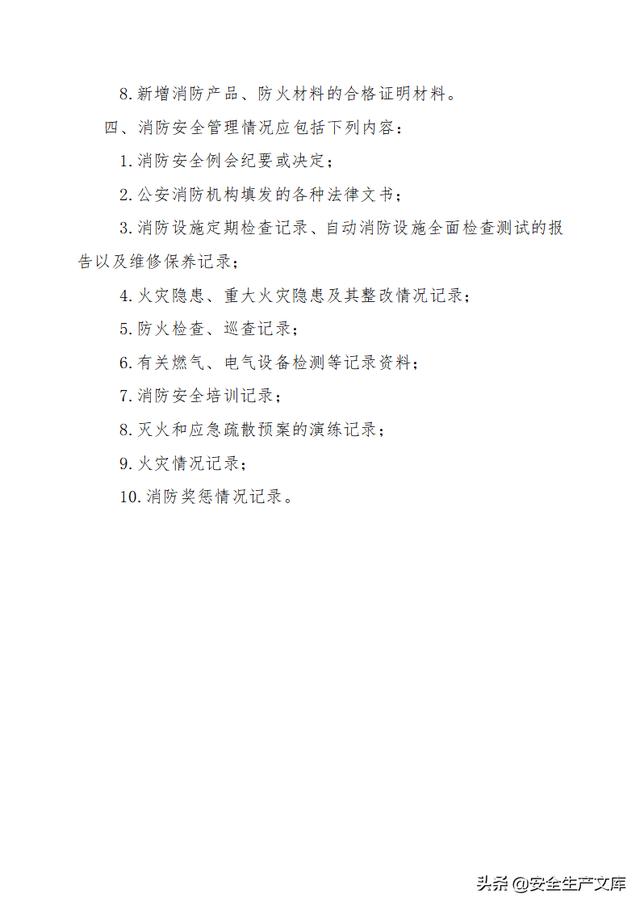 8. 新增消防产品、防火材料的合格证明材料。

四、消防安全管理情况应包括下列内容：

1. 消防安全例会纪要或决定；

2. 公安消防机构填发的各种法律文书；

3. 消防设施定期检查记录、自动消防设施全面检查测试的报告以及维修保养记录；

4. 火灾隐患、重大火灾隐患及其整改情况记录；

5. 防火检查、巡查记录；

6. 有关燃气、电气设备检测等记录资料；

7. 消防安全培训记录；

8. 灭火和应急疏散预案的演练记录；

9. 火灾情况记录；

10. 消防奖惩情况记录。

头条 @安全生产文库